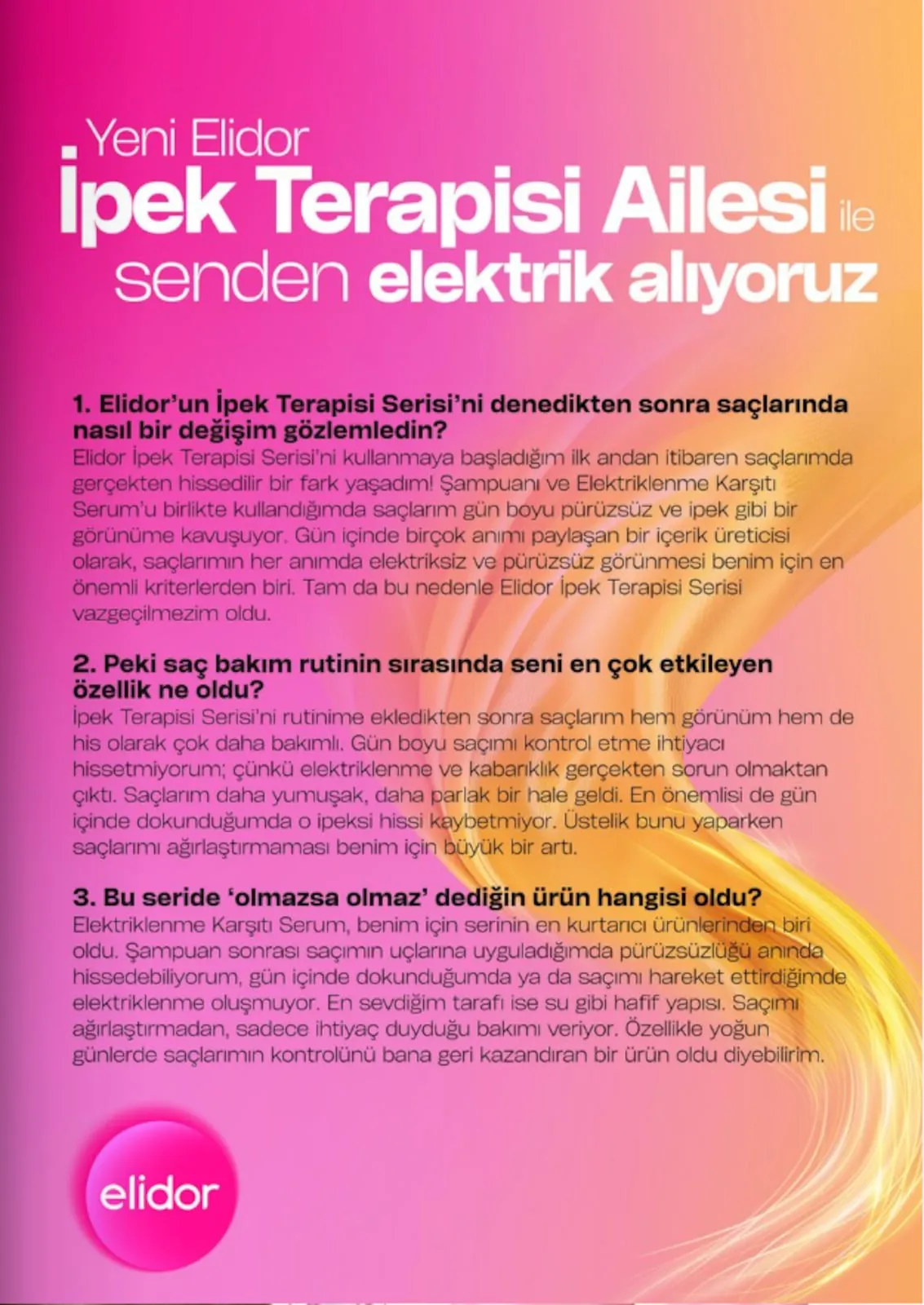 Yeni Elidor
İpek Terapisi Ailesi ile
senden elektrik alıyoruz

1. Elidor'un İpek Terapisi Serisi'ni denedikten sonra saçlarında nasıl bir değişim gözlemledin?
Elidor İpek Terapisi Serisi'ni kullanmaya başladığım ilk andan itibaren saçlarımda gerçekten hissedilir bir fark yaşadım! Şampuanı ve Elektriklenme Karşıtı Serum'u birlikte kullandığımda saçlarım gün boyu pürüzsüz ve ipek gibi bir görünüme kavuşuyor. Gün içinde birçok anımı paylaşan bir içerik üreticisi olarak, saçlarımın her anımda elektriksiz ve pürüzsüz görünmesi benim için en önemli kriterlerden biri. Tam da bu nedenle Elidor İpek Terapisi Serisi vazgeçilmezim oldu.

2. Peki saç bakım rutinin sırasında seni en çok etkileyen özellik ne oldu?
İpek Terapisi Serisi'ni rutinime ekledikten sonra saçlarım hem görünüm hem de his olarak çok daha bakımlı. Gün boyu saçımı kontrol etme ihtiyacı hissetmiyorum; çünkü elektriklenme ve kabarıklık gerçekten sorun olmaktan çıktı. Saçlarım daha yumuşak, daha parlak bir hale geldi. En önemlisi de gün içinde dokunduğumda o ipeksi hissi kaybetmiyor. Üstelik bunu yaparken saçlarımı ağırlaştırmaması benim için büyük bir artı.

3. Bu seride 'olmazsa olmaz' dediğin ürün hangisi oldu?
Elektriklenme Karşıtı Serum, benim için serinin en kurtarıcı ürünlerinden biri oldu. Şampuan sonrası saçımın uçlarına uyguladığımda pürüzsüzlüğü anında hissedebiliyorum, gün içinde dokunduğumda ya da saçımı hareket ettirdiğimde elektriklenme oluşmuyor. En sevdiğim tarafı ise su gibi hafif yapısı. Saçımı ağırlaştırmadan, sadece ihtiyaç duyduğu bakımı veriyor. Özellikle yoğun günlerde saçlarımın kontrolünü bana geri kazandıran bir ürün oldu diyebilirim.

elidor